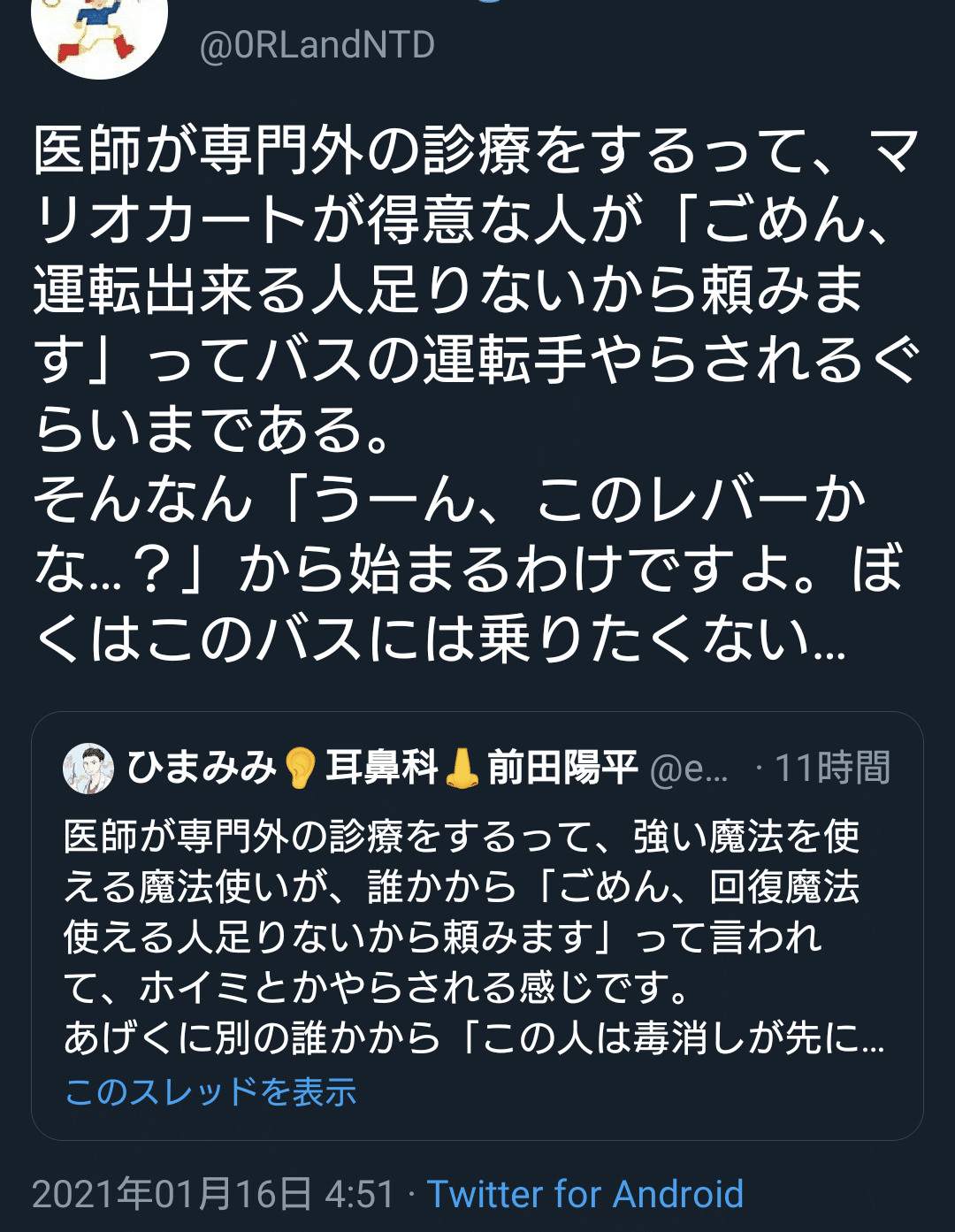 @0RLandNTD

医師が専門外の診療をするって、マリオカートが得意な人が「ごめん、運転出来る人足りないから頼みます」ってバスの運転手やらされるぐらいまである。
そんなん「うーん、このレバーかな…？」から始まるわけですよ。ぼくはこのバスには乗りたくない…

ひまみみ👂耳鼻科👃前田陽平 @e… · 11時間
医師が専門外の診療をするって、強い魔法を使える魔法使いが、誰かから「ごめん、回復魔法使える人足りないから頼みます」って言われて、ホイミとかやらされる感じです。
あげくに別の誰かから「この人は毒消しが先に…
このスレッドを表示

2021年01月16日 4:51 · Twitter for Android